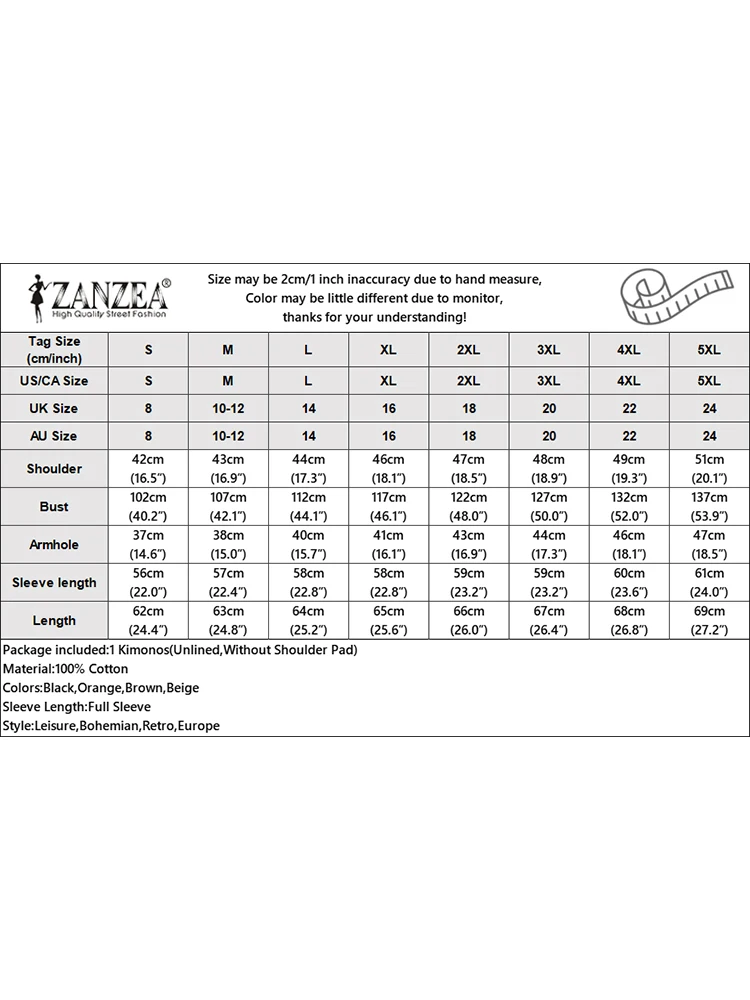 ZANZEA®
High Quality Street Fashion

Size may be 2cm/1 inch inaccuracy due to hand measure, Color may be little different due to monitor, thanks for your understanding!

| Tag Size (cm/inch) | S | M | L | XL | 2XL | 3XL | 4XL | 5XL |
|---|---|---|---|---|---|---|---|---|
| US/CA Size | S | M | L | XL | 2XL | 3XL | 4XL | 5XL |
| UK Size | 8 | 10-12 | 14 | 16 | 18 | 20 | 22 | 24 |
| AU Size | 8 | 10-12 | 14 | 16 | 18 | 20 | 22 | 24 |
| Shoulder | 42cm (16.5") | 43cm (16.9") | 44cm (17.3") | 46cm (18.1") | 47cm (18.5") | 48cm (18.9") | 49cm (19.3") | 51cm (20.1") |
| Bust | 102cm (40.2") | 107cm (42.1") | 112cm (44.1") | 117cm (46.1") | 122cm (48.0") | 127cm (50.0") | 132cm (52.0") | 137cm (53.9") |
| Armhole | 37cm (14.6") | 38cm (15.0") | 40cm (15.7") | 41cm (16.1") | 43cm (16.9") | 44cm (17.3") | 46cm (18.1") | 47cm (18.5") |
| Sleeve length | 56cm (22.0") | 57cm (22.4") | 58cm (22.8") | 58cm (22.8") | 59cm (23.2") | 59cm (23.2") | 60cm (23.6") | 61cm (24.0") |
| Length | 62cm (24.4") | 63cm (24.8") | 64cm (25.2") | 65cm (25.6") | 66cm (26.0") | 67cm (26.4") | 68cm (26.8") | 69cm (27.2") |

Package included:1 Kimonos(Unlined,Without Shoulder Pad)
Material:100% Cotton
Colors:Black,Orange,Brown,Beige
Sleeve Length:Full Sleeve
Style:Leisure,Bohemian,Retro,Europe